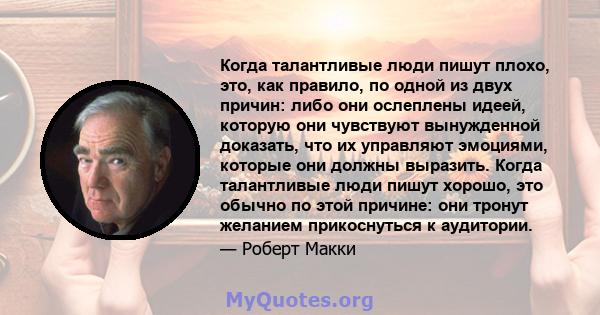 Когда талантливые люди пишут плохо, это, как правило, по одной из двух причин: либо они ослеплены идеей, которую они чувствуют вынужденной доказать, что их управляют эмоциями, которые они должны выразить. Когда талантливые люди пишут хорошо, это обычно по этой причине: они тронут желанием прикоснуться к аудитории.
— Роберт Макки

MyQuotes.org